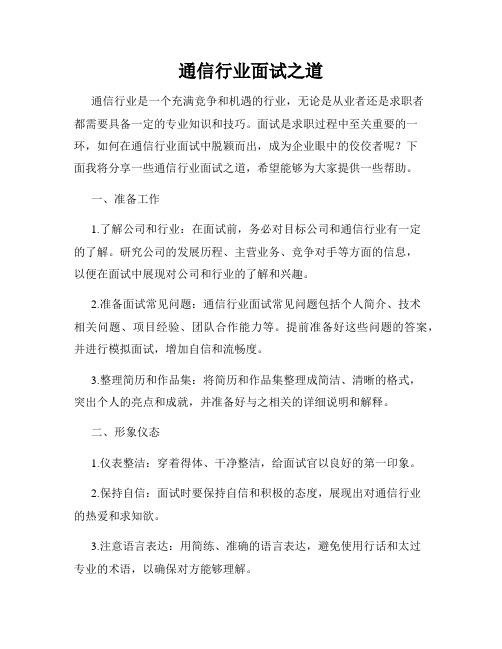 通信行业面试之道

通信行业是一个充满竞争和机遇的行业，无论是从业者还是求职者都需要具备一定的专业知识和技巧。面试是求职过程中至关重要的一环，如何在通信行业面试中脱颖而出，成为企业眼中的佼佼者呢？下面我将分享一些通信行业面试之道，希望能够为大家提供一些帮助。

一、准备工作

1.了解公司和行业：在面试前，务必对目标公司和通信行业有一定的了解。研究公司的发展历程、主营业务、竞争对手等方面的信息，以便在面试中展现对公司和行业的了解和兴趣。

2.准备面试常见问题：通信行业面试常见问题包括个人简介、技术相关问题、项目经验、团队合作能力等。提前准备好这些问题的答案，并进行模拟面试，增加自信和流畅度。

3.整理简历和作品集：将简历和作品集整理成简洁、清晰的格式，突出个人的亮点和成就，并准备好与之相关的详细说明和解释。

二、形象仪态

1.仪表整洁：穿着得体、干净整洁，给面试官以良好的第一印象。

2.保持自信：面试时要保持自信和积极的态度，展现出对通信行业的热爱和求知欲。

3.注意语言表达：用简练、准确的语言表达，避免使用行话和太过专业的术语，以确保对方能够理解。